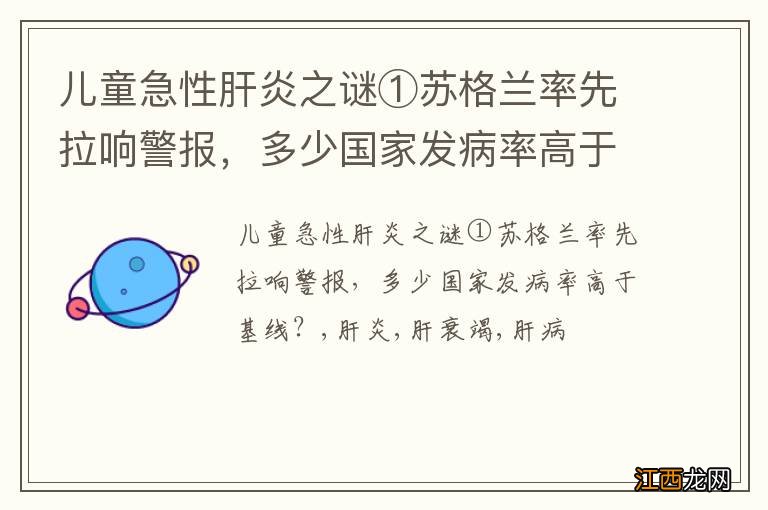 儿童急性肝炎之谜①苏格兰率先拉响警报，多少国家发病率高于

儿童急性肝炎之谜①苏格兰率先拉响警报，多少国家发病率高于基线？，肝炎，肝衰竭，肝病

江西龙网